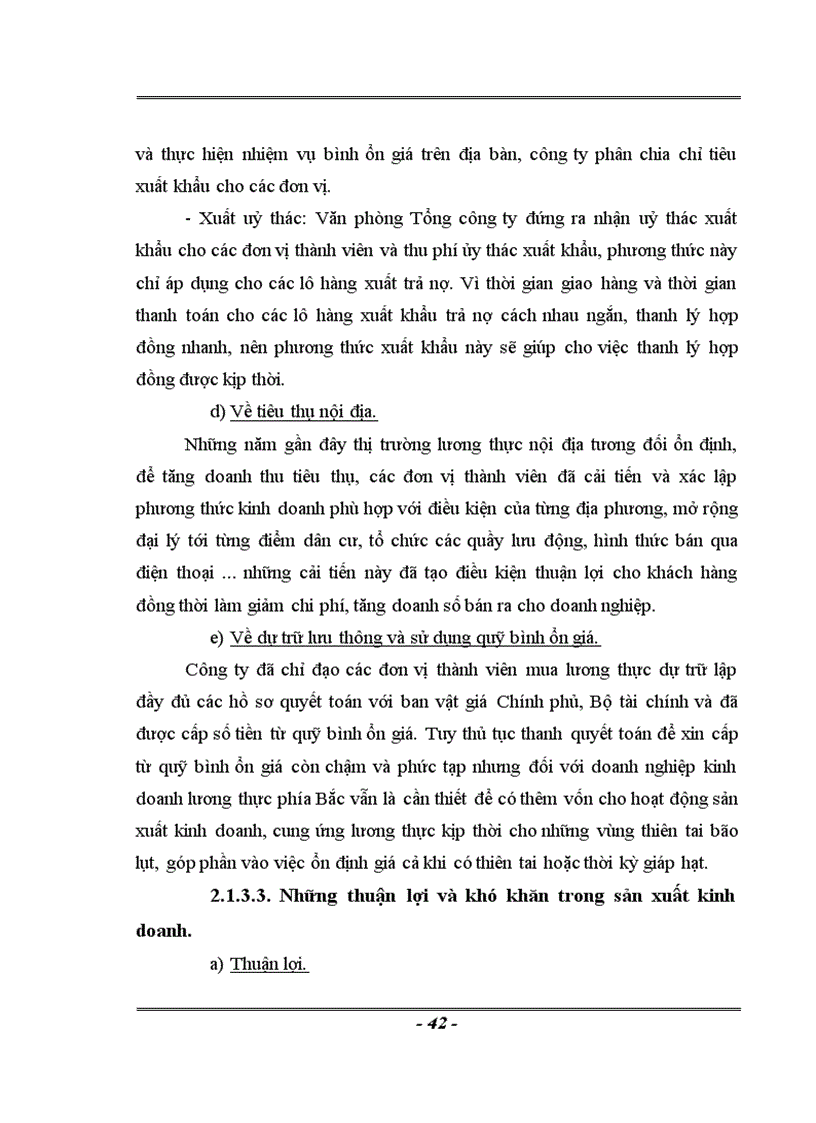 và thực hiện nhiệm vụ bình ổn giá trên địa bàn, công ty phân chia chỉ tiêu xuất khẩu cho các đơn vị.

- Xuất uỷ thác: Văn phòng Tổng công ty đứng ra nhận uỷ thác xuất khẩu cho các đơn vị thành viên và thu phí ủy thác xuất khẩu, phương thức này chỉ áp dụng cho các lô hàng xuất trả nợ. Vì thời gian giao hàng và thời gian thanh toán cho các lô hàng xuất khẩu trả nợ cách nhau ngắn, thanh lý hợp đồng nhanh, nên phương thức xuất khẩu này sẽ giúp cho việc thanh lý hợp đồng được kịp thời.

d) Về tiêu thụ nội địa.

Những năm gần đây thị trường lương thực nội địa tương đối ổn định, để tăng doanh thu tiêu thụ, các đơn vị thành viên đã cải tiến và xác lập phương thức kinh doanh phù hợp với điều kiện của từng địa phương, mở rộng đại lý tới từng điểm dân cư, tổ chức các quầy lưu động, hình thức bán qua điện thoại ... những cải tiến này đã tạo điều kiện thuận lợi cho khách hàng đồng thời làm giảm chi phí, tăng doanh số bán ra cho doanh nghiệp.

e) Về dự trữ lưu thông và sử dụng quỹ bình ổn giá.

Công ty đã chỉ đạo các đơn vị thành viên mua lương thực dự trữ lập đầy đủ các hồ sơ quyết toán với ban vật giá Chính phủ, Bộ tài chính và đã được cấp số tiền từ quỹ bình ổn giá. Tuy thủ tục thanh quyết toán để xin cấp từ quỹ bình ổn giá còn chậm và phức tạp nhưng đối với doanh nghiệp kinh doanh lương thực phía Bắc vẫn là cần thiết để có thêm vốn cho hoạt động sản xuất kinh doanh, cung ứng lương thực kịp thời cho những vùng thiên tai bão lụt, góp phần vào việc ổn định giá cả khi có thiên tai hoặc thời kỳ giáp hạt.

2.1.3.3. Những thuận lợi và khó khăn trong sản xuất kinh doanh.

a) Thuận lợi.

- 42 -